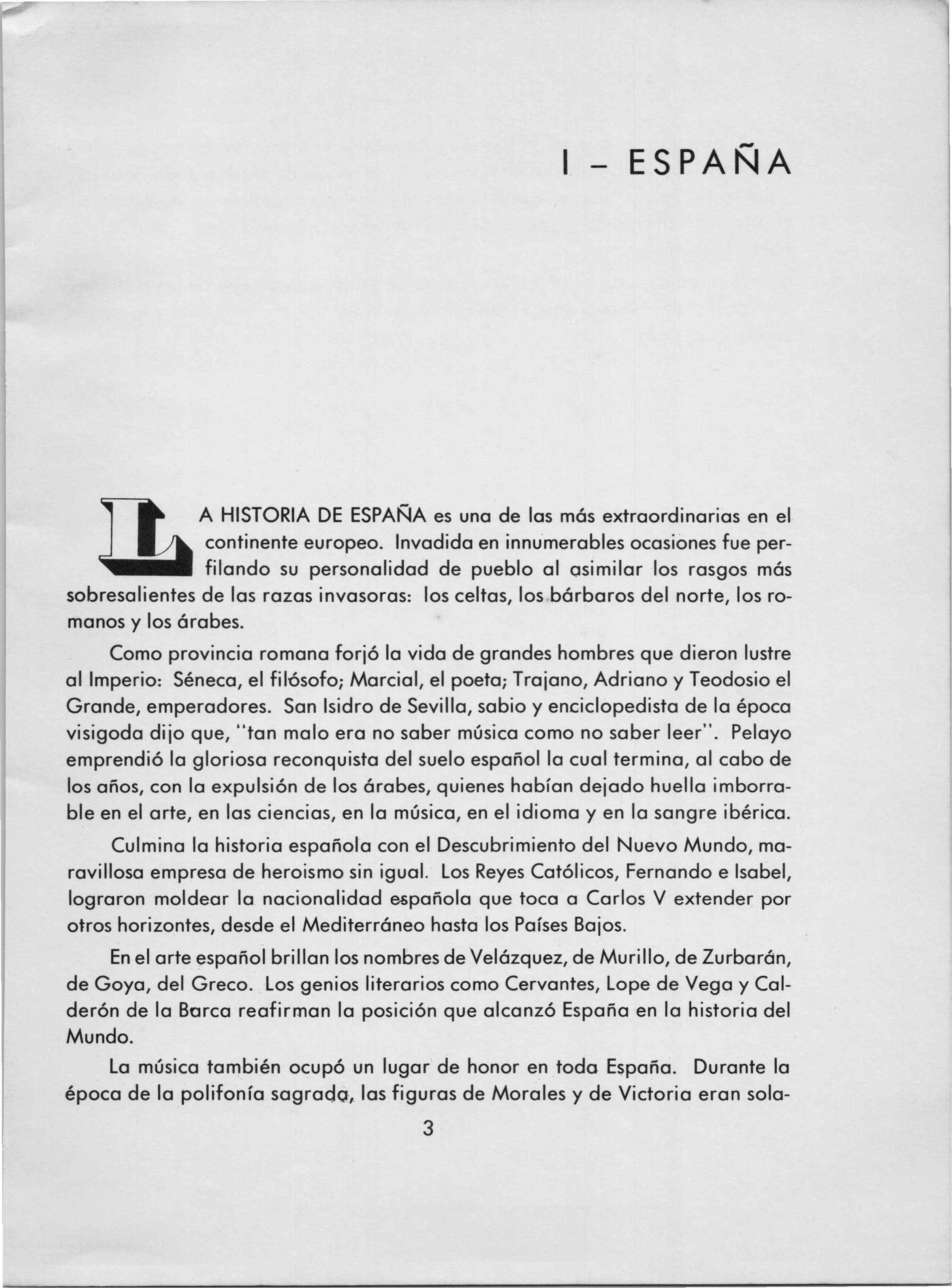 I – ESPAÑA

LA HISTORIA DE ESPAÑA es una de las más extraordinarias en el continente europeo. Invadida en innumerables ocasiones fue perfilando su personalidad de pueblo al asimilar los rasgos más sobresalientes de las razas invasoras: los celtas, los bárbaros del norte, los romanos y los árabes.

Como provincia romana forjó la vida de grandes hombres que dieron lustre al Imperio: Séneca, el filósofo; Marcial, el poeta; Trajano, Adriano y Teodosio el Grande, emperadores. San Isidro de Sevilla, sabio y enciclopedista de la época visigoda dijo que, "tan malo era no saber música como no saber leer". Pelayo emprendió la gloriosa reconquista del suelo español la cual termina, al cabo de los años, con la expulsión de los árabes, quienes habían dejado huella imborrable en el arte, en las ciencias, en la música, en el idioma y en la sangre ibérica.

Culmina la historia española con el Descubrimiento del Nuevo Mundo, maravillosa empresa de heroismo sin igual. Los Reyes Católicos, Fernando e Isabel, lograron moldear la nacionalidad española que toca a Carlos V extender por otros horizontes, desde el Mediterráneo hasta los Países Bajos.

En el arte español brillan los nombres de Velázquez, de Murillo, de Zurbarán, de Goya, del Greco. Los genios literarios como Cervantes, Lope de Vega y Calderón de la Barca reafirman la posición que alcanzó España en la historia del Mundo.

La música también ocupó un lugar de honor en toda España. Durante la época de la polifonía sagrada, las figuras de Morales y de Victoria eran sola-

3